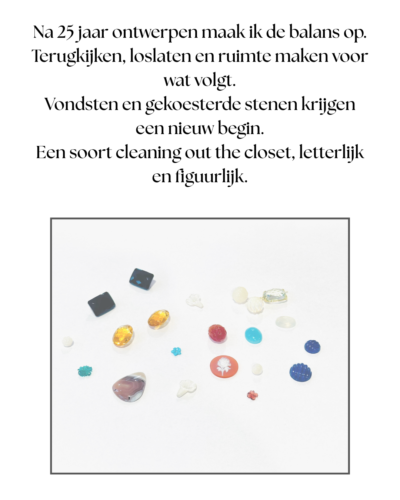 Na 25 jaar ontwerpen maak ik de balans op.
Terugkijken, loslaten en ruimte maken voor wat volgt.
Vondsten en gekoesterde stenen krijgen een nieuw begin.
Een soort cleaning out the closet, letterlijk en figuurlijk.